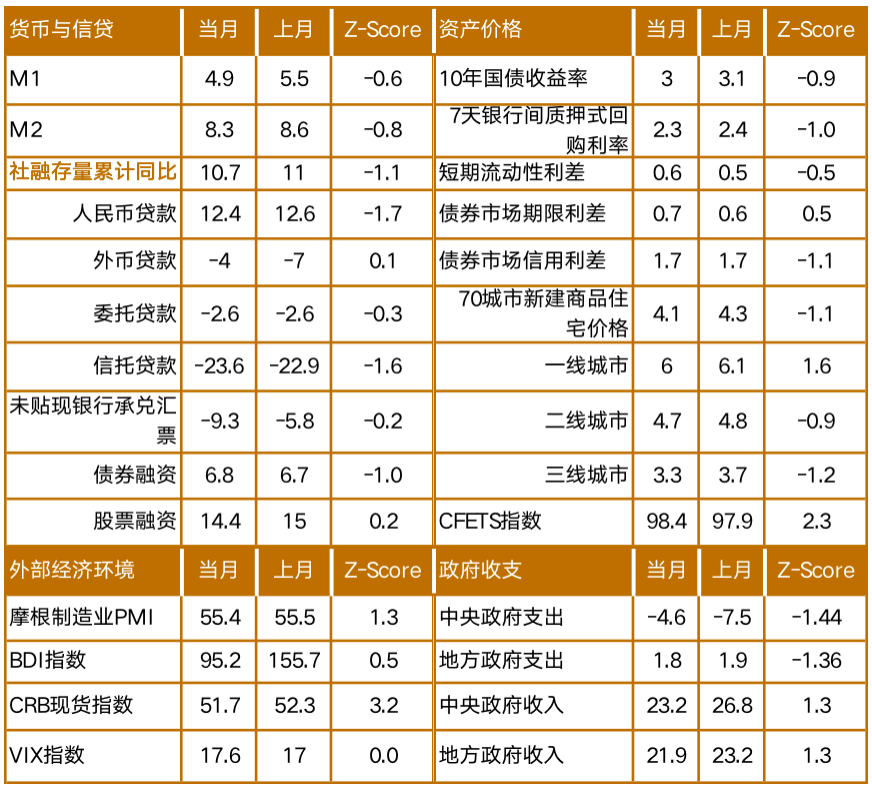 | 货币与信贷 | 当月 | 上月 | Z-Score | 资产价格 | 当月 | 上月 | Z-Score |
|---|---|---|---|---|---|---|---|
| M1 | 4.9 | 5.5 | -0.6 | 10年国债收益率 | 3 | 3.1 | -0.9 |
| M2 | 8.3 | 8.6 | -0.8 | 7天银行间质押式回购利率 | 2.3 | 2.4 | -1.0 |
| 社融存量累计同比 | 10.7 | 11 | -1.1 | 短期流动性利差 | 0.6 | 0.5 | -0.5 |
| 人民币贷款 | 12.4 | 12.6 | -1.7 | 债券市场期限利差 | 0.7 | 0.6 | 0.5 |
| 外币贷款 | -4 | -7 | 0.1 | 债券市场信用利差 | 1.7 | 1.7 | -1.1 |
| 委托贷款 | -2.6 | -2.6 | -0.3 | 70城市新建商品住宅价格 | 4.1 | 4.3 | -1.1 |
| 信托贷款 | -23.6 | -22.9 | -1.6 | 一线城市 | 6 | 6.1 | 1.6 |
| 未贴现银行承兑汇票 | -9.3 | -5.8 | -0.2 | 二线城市 | 4.7 | 4.8 | -0.9 |
| 债券融资 | 6.8 | 6.7 | -1.0 | 三线城市 | 3.3 | 3.7 | -1.2 |
| 股票融资 | 14.4 | 15 | 0.2 | CFETS指数 | 98.4 | 97.9 | 2.3 |
| 外部经济环境 | 当月 | 上月 | Z-Score | 政府收支 | 当月 | 上月 | Z-Score |
| 摩根制造业PMI | 55.4 | 55.5 | 1.3 | 中央政府支出 | -4.6 | -7.5 | -1.44 |
| BDI指数 | 95.2 | 155.7 | 0.5 | 地方政府支出 | 1.8 | 1.9 | -1.36 |
| CRB现货指数 | 51.7 | 52.3 | 3.2 | 中央政府收入 | 23.2 | 26.8 | 1.3 |
| VIX指数 | 17.6 | 17 | 0.0 | 地方政府收入 | 21.9 | 23.2 | 1.3 |